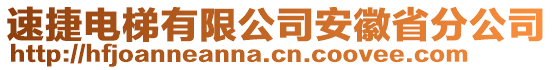 速捷电梯有限公司安徽省分公司
http://hfjoanneanna.cn.coovee.com